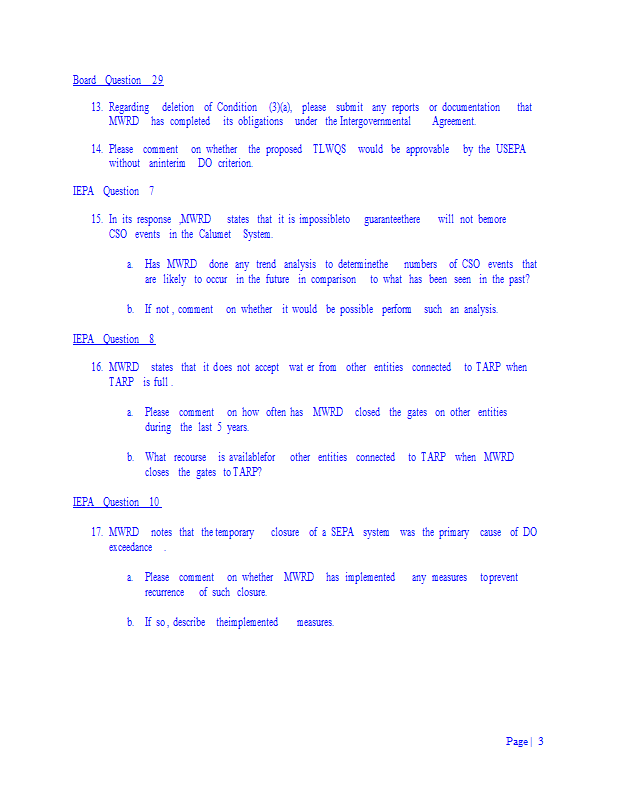 Board Question 29

13. Regarding deletion of Condition (3)(a), please submit any reports or documentation that MWRD has completed its obligations under the Intergovernmental Agreement.

14. Please comment on whether the proposed TLWQS would be approvable by the USEPA without aninterim DO criterion.

IEPA Question 7

15. In its response ,MWRD states that it is impossibleto guaranteethere will not bemore CSO events in the Calumet System.

a. Has MWRD done any trend analysis to determinethe numbers of CSO events that are likely to occur in the future in comparison to what has been seen in the past?

b. If not , comment on whether it would be possible perform such an analysis.

IEPA Question 8

16. MWRD states that it does not accept wat er from other entities connected to TARP when TARP is full .

a. Please comment on how often has MWRD closed the gates on other entities during the last 5 years.

b. What recourse is availablefor other entities connected to TARP when MWRD closes the gates to TARP?

IEPA Question 10

17. MWRD notes that the temporary closure of a SEPA system was the primary cause of DO exceedance .

a. Please comment on whether MWRD has implemented any measures toprevent recurrence of such closure.

b. If so , describe theimplemented measures.

Page | 3